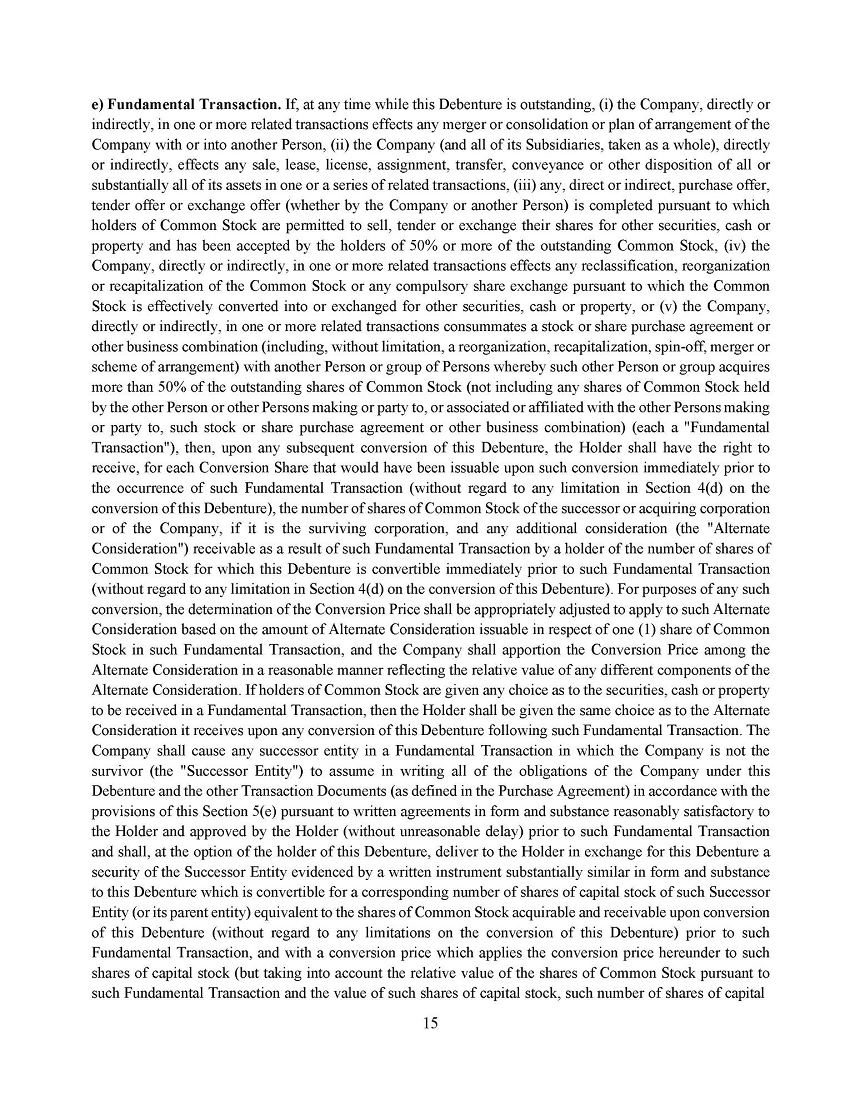 e) Fundamental Transaction. If, at any time while this Debenture is outstanding, (i) the Company, directly or indirectly, in one or more related transactions effects any merger or consolidation or plan of arrangement of the Company with or into another Person, (ii) the Company (and all of its Subsidiaries, taken as a whole), directly or indirectly, effects any sale, lease, license, assignment, transfer, conveyance or other disposition of all or substantially all of its assets in one or a series of related transactions, (iii) any, direct or indirect, purchase offer, tender offer or exchange offer (whether by the Company or another Person) is completed pursuant to which holders of Common Stock are permitted to sell, tender or exchange their shares for other securities, cash or property and has been accepted by the holders of 50% or more of the outstanding Common Stock, (iv) the Company, directly or indirectly, in one or more related transactions effects any reclassification, reorganization or recapitalization of the Common Stock or any compulsory share exchange pursuant to which the Common Stock is effectively converted into or exchanged for other securities, cash or property, or (v) the Company, directly or indirectly, in one or more related transactions consummates a stock or share purchase agreement or other business combination (including, without limitation, a reorganization, recapitalization, spin-off, merger or scheme of arrangement) with another Person or group of Persons whereby such other Person or group acquires more than 50% of the outstanding shares of Common Stock (not including any shares of Common Stock held by the other Person or other Persons making or party to, or associated or affiliated with the other Persons making or party to, such stock or share purchase agreement or other business combination) (each a "Fundamental Transaction"), then, upon any subsequent conversion of this Debenture, the Holder shall have the right to receive, for each Conversion Share that would have been issuable upon such conversion immediately prior to the occurrence of such Fundamental Transaction (without regard to any limitation in Section 4(d) on the conversion of this Debenture), the number of shares of Common Stock of the successor or acquiring corporation or of the Company, if it is the surviving corporation, and any additional consideration (the "Alternate Consideration") receivable as a result of such Fundamental Transaction by a holder of the number of shares of Common Stock for which this Debenture is convertible immediately prior to such Fundamental Transaction (without regard to any limitation in Section 4(d) on the conversion of this Debenture). For purposes of any such conversion, the determination of the Conversion Price shall be appropriately adjusted to apply to such Alternate Consideration based on the amount of Alternate Consideration issuable in respect of one (1) share of Common Stock in such Fundamental Transaction, and the Company shall apportion the Conversion Price among the Alternate Consideration in a reasonable manner reflecting the relative value of any different components of the Alternate Consideration. If holders of Common Stock are given any choice as to the securities, cash or property to be received in a Fundamental Transaction, then the Holder shall be given the same choice as to the Alternate Consideration it receives upon any conversion of this Debenture following such Fundamental Transaction. The Company shall cause any successor entity in a Fundamental Transaction in which the Company is not the survivor (the "Successor Entity") to assume in writing all of the obligations of the Company under this Debenture and the other Transaction Documents (as defined in the Purchase Agreement) in accordance with the provisions of this Section 5(e) pursuant to written agreements in form and substance reasonably satisfactory to the Holder and approved by the Holder (without unreasonable delay) prior to such Fundamental Transaction and shall, at the option of the holder of this Debenture, deliver to the Holder in exchange for this Debenture a security of the Successor Entity evidenced by a written instrument substantially similar in form and substance to this Debenture which is convertible for a corresponding number of shares of capital stock of such Successor Entity (or its parent entity) equivalent to the shares of Common Stock acquirable and receivable upon conversion of this Debenture (without regard to any limitations on the conversion of this Debenture) prior to such Fundamental Transaction, and with a conversion price which applies the conversion price hereunder to such shares of capital stock (but taking into account the relative value of the shares of Common Stock pursuant to such Fundamental Transaction and the value of such shares of capital stock, such number of shares of capital

15